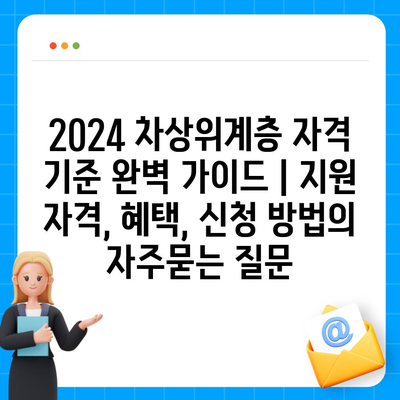 2024 차상위계층 자격 기준 완벽 가이드 | 지원 자격, 혜택, 신청 방법의 자주묻는 질문

@